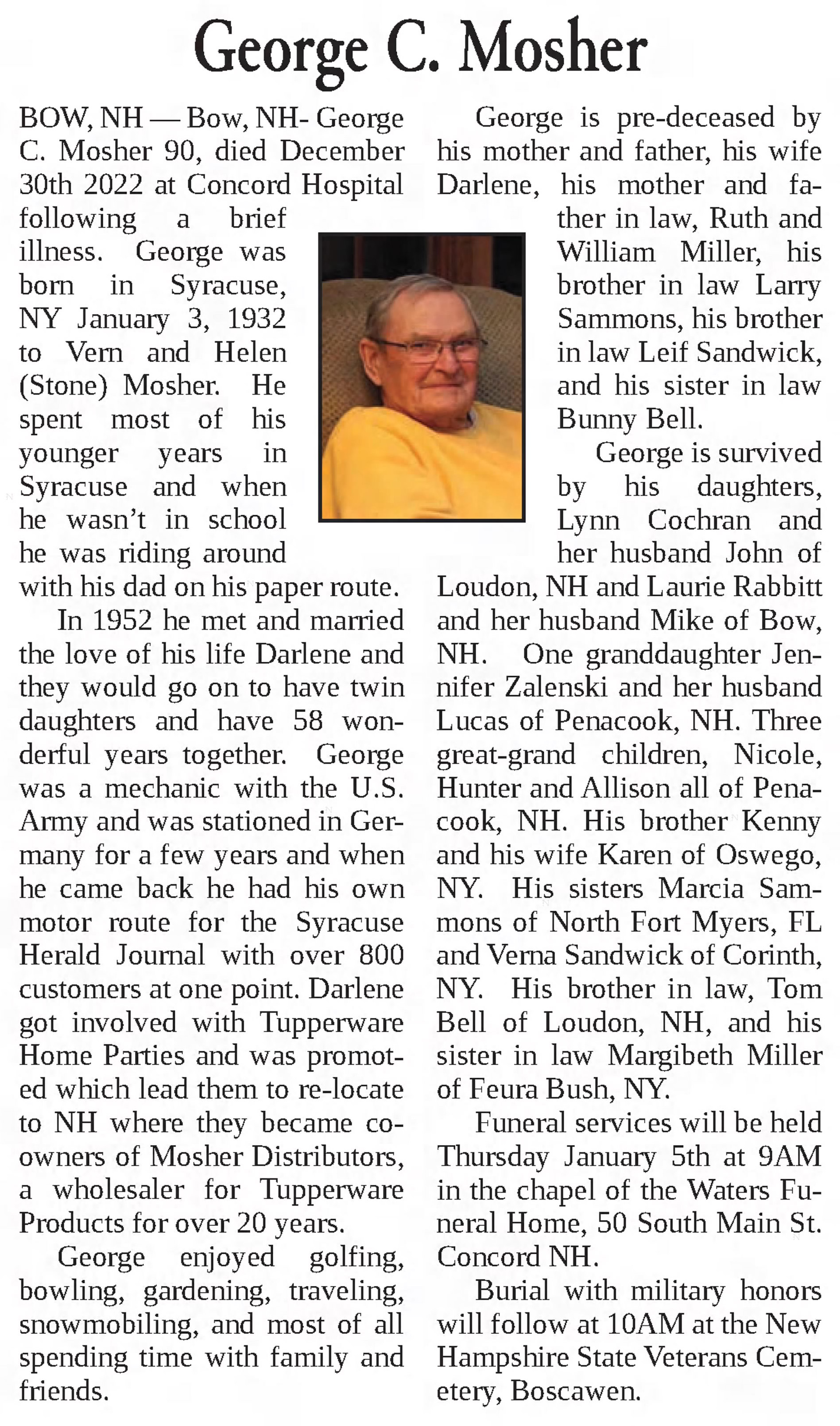 George C. Mosher

BOW, NH — Bow, NH- George C. Mosher 90, died December 30th 2022 at Concord Hospital following a brief illness. George was born in Syracuse, NY January 3, 1932 to Vern and Helen (Stone) Mosher. He spent most of his younger years in Syracuse and when he wasn't in school he was riding around with his dad on his paper route.

In 1952 he met and married the love of his life Darlene and they would go on to have twin daughters and have 58 wonderful years together. George was a mechanic with the U.S. Army and was stationed in Germany for a few years and when he came back he had his own motor route for the Syracuse Herald Journal with over 800 customers at one point. Darlene got involved with Tupperware Home Parties and was promoted which lead them to re-locate to NH where they became co-owners of Mosher Distributors, a wholesaler for Tupperware Products for over 20 years.

George enjoyed golfing, bowling, gardening, traveling, snowmobiling, and most of all spending time with family and friends.

George is pre-deceased by his mother and father, his wife Darlene, his mother and father in law, Ruth and William Miller, his brother in law Larry Sammons, his brother in law Leif Sandwick, and his sister in law Bunny Bell.

George is survived by his daughters, Lynn Cochran and her husband John of Loudon, NH and Laurie Rabbitt and her husband Mike of Bow, NH. One granddaughter Jennifer Zalenski and her husband Lucas of Penacook, NH. Three great-grand children, Nicole, Hunter and Allison all of Penacook, NH. His brother Kenny and his wife Karen of Oswego, NY. His sisters Marcia Sammons of North Fort Myers, FL and Verna Sandwick of Corinth, NY. His brother in law, Tom Bell of Loudon, NH, and his sister in law Margibeth Miller of Feura Bush, NY.

Funeral services will be held Thursday January 5th at 9AM in the chapel of the Waters Funeral Home, 50 South Main St. Concord NH.

Burial with military honors will follow at 10AM at the New Hampshire State Veterans Cemetery, Boscawen.